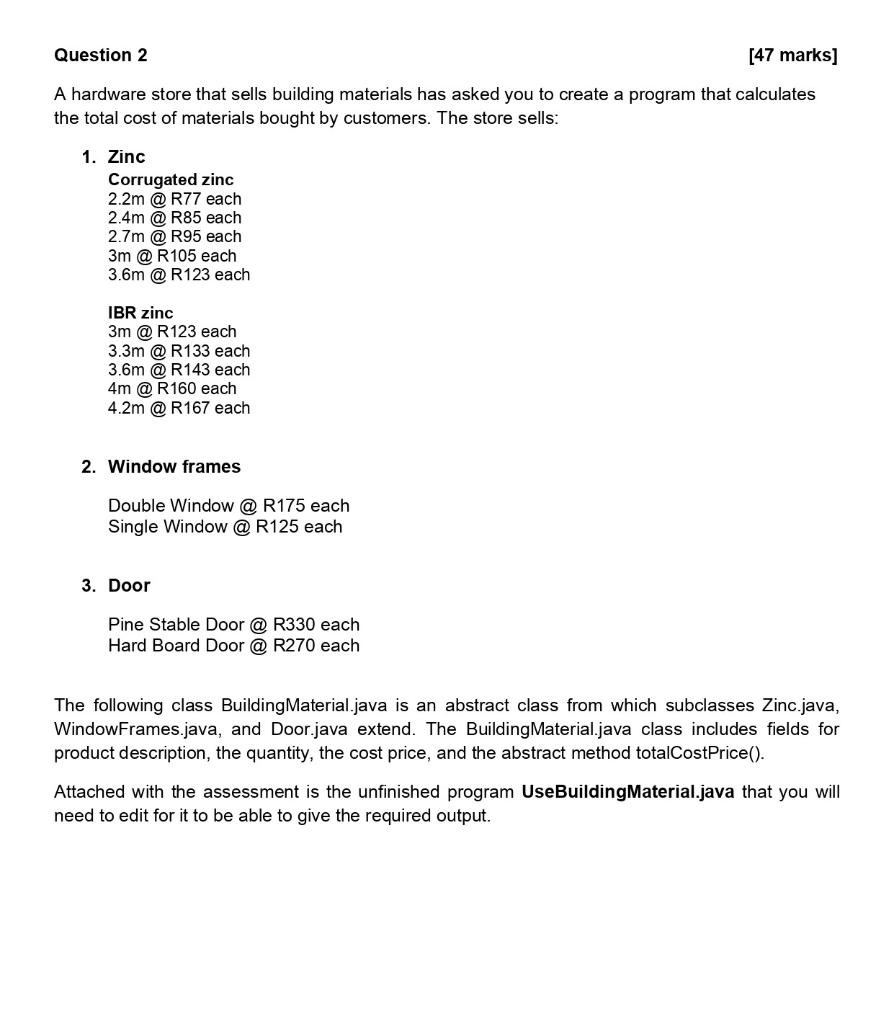 Question 2 [47 marks]

A hardware store that sells building materials has asked you to create a program that calculates the total cost of materials bought by customers. The store sells:

1. Zinc
Corrugated zinc
2.2m @ R77 each
2.4m @ R85 each
2.7m @ R95 each
3m @ R105 each
3.6m @ R123 each

IBR zinc
3m @ R123 each
3.3m @ R133 each
3.6m @ R143 each
4m @ R160 each
4.2m @ R167 each

2. Window frames

Double Window @ R175 each
Single Window @ R125 each

3. Door

Pine Stable Door @ R330 each
Hard Board Door @ R270 each

The following class BuildingMaterial.java is an abstract class from which subclasses Zinc.java, WindowFrames.java, and Door.java extend. The BuildingMaterial.java class includes fields for product description, the quantity, the cost price, and the abstract method totalCostPrice().

Attached with the assessment is the unfinished program UseBuildingMaterial.java that you will need to edit for it to be able to give the required output.